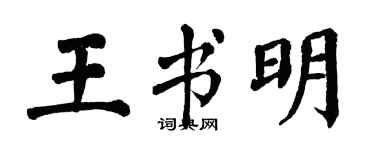 王书明
词典网